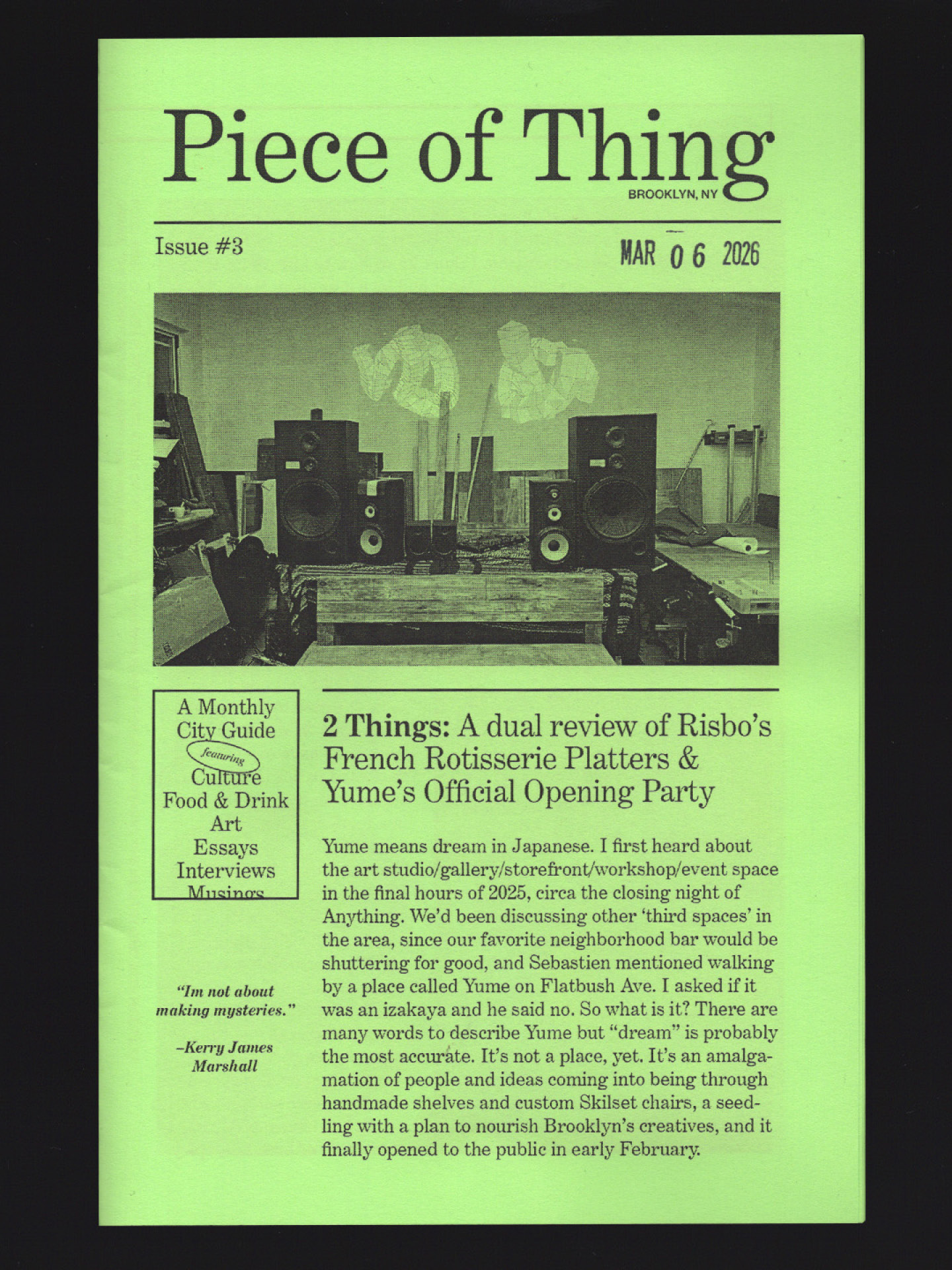 Piece of Thing
BROOKLYN, NY

Issue #3

MAR 06 2026

A Monthly City Guide
featuring
Culture
Food & Drink
Art
Essays
Interviews
Musings

"Im not about making mysteries."

–Kerry James Marshall

2 Things: A dual review of Risbo's French Rotisserie Platters & Yume's Official Opening Party

Yume means dream in Japanese. I first heard about the art studio/gallery/storefront/workshop/event space in the final hours of 2025, circa the closing night of Anything. We'd been discussing other 'third spaces' in the area, since our favorite neighborhood bar would be shuttering for good, and Sebastien mentioned walking by a place called Yume on Flatbush Ave. I asked if it was an izakaya and he said no. So what is it? There are many words to describe Yume but "dream" is probably the most accurate. It's not a place, yet. It's an amalgamation of people and ideas coming into being through handmade shelves and custom Skilset chairs, a seedling with a plan to nourish Brooklyn's creatives, and it finally opened to the public in early February.